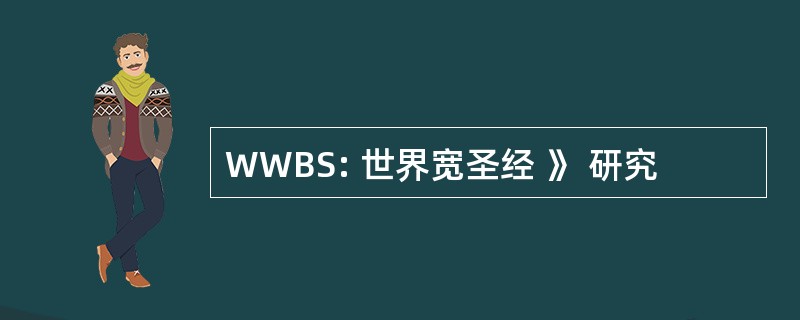 WWBS: 世界宽圣经 》 研究